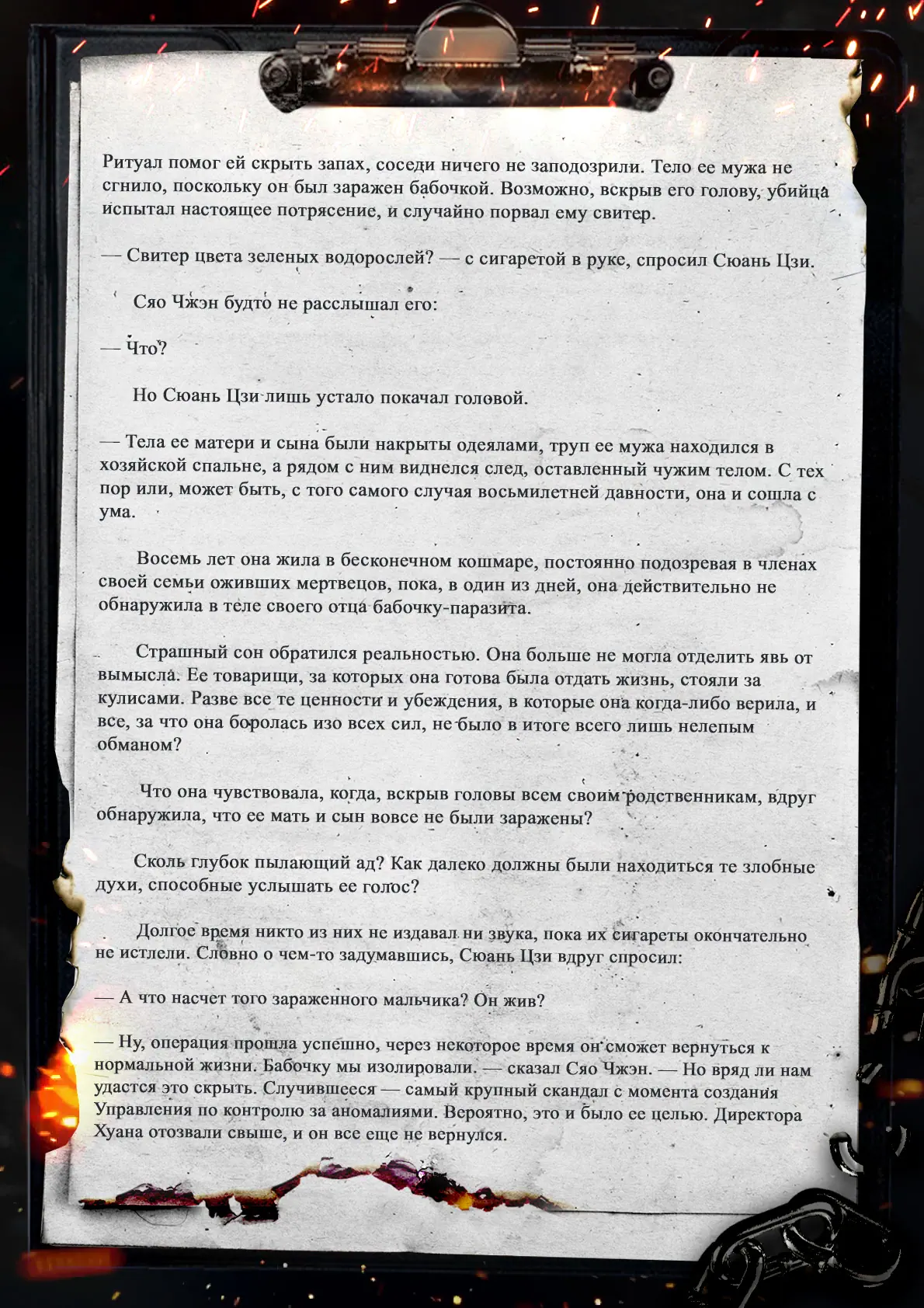 Ритуал помог ей скрыть запах, соседи ничего не заподозрили. Тело ее мужа не сгнило, поскольку он был заражен бабочкой. Возможно, вскрыв его голову, убийца испытал настоящее потрясение, и случайно порвал ему свитер.

— Свитер цвета зеленых водорослей? — с сигаретой в руке, спросил Сюань Цзи.

Сяо Чжэн будто не расслышал его:

— Что?

Но Сюань Цзи лишь устало покачал головой.

— Тела ее матери и сына были накрыты одеялами, труп ее мужа находился в хозяйской спальне, а рядом с ним виднелся след, оставленный чужим телом. С тех пор или, может быть, с того самого случая восьмилетней давности, она и сошла с ума.

Восемь лет она жила в бесконечном кошмаре, постоянно подозревая в членах своей семьи оживших мертвецов, пока, в один из дней, она действительно не обнаружила в теле своего отца бабочку-паразита.

Страшный сон обратился реальностью. Она больше не могла отделить явь от вымысла. Ее товарищи, за которых она готова была отдать жизнь, стояли за кулисами. Разве все те ценности и убеждения, в которые она когда-либо верила, и все, за что она боролась изо всех сил, не было в итоге всего лишь нелепым обманом?

Что она чувствовала, когда, вскрыв головы всем своим родственникам, вдруг обнаружила, что ее мать и сын вовсе не были заражены?

Сколь глубок пылающий ад? Как далеко должны были находиться те злобные духи, способные услышать ее голос?

Долгое время никто из них не издавал ни звука, пока их сигареты окончательно не истлели. Словно о чем-то задумавшись, Сюань Цзи вдруг спросил:

— А что насчет того зараженного мальчика? Он жив?

— Ну, операция прошла успешно, через некоторое время он сможет вернуться к нормальной жизни. Бабочку мы изолировали. — сказал Сяо Чжэн. — Но вряд ли нам удастся это скрыть. Случившееся — самый крупный скандал с момента создания Управления по контролю за аномалиями. Вероятно, это и было ее целью. Директора Хуана отозвали свыше, и он все еще не вернулся.